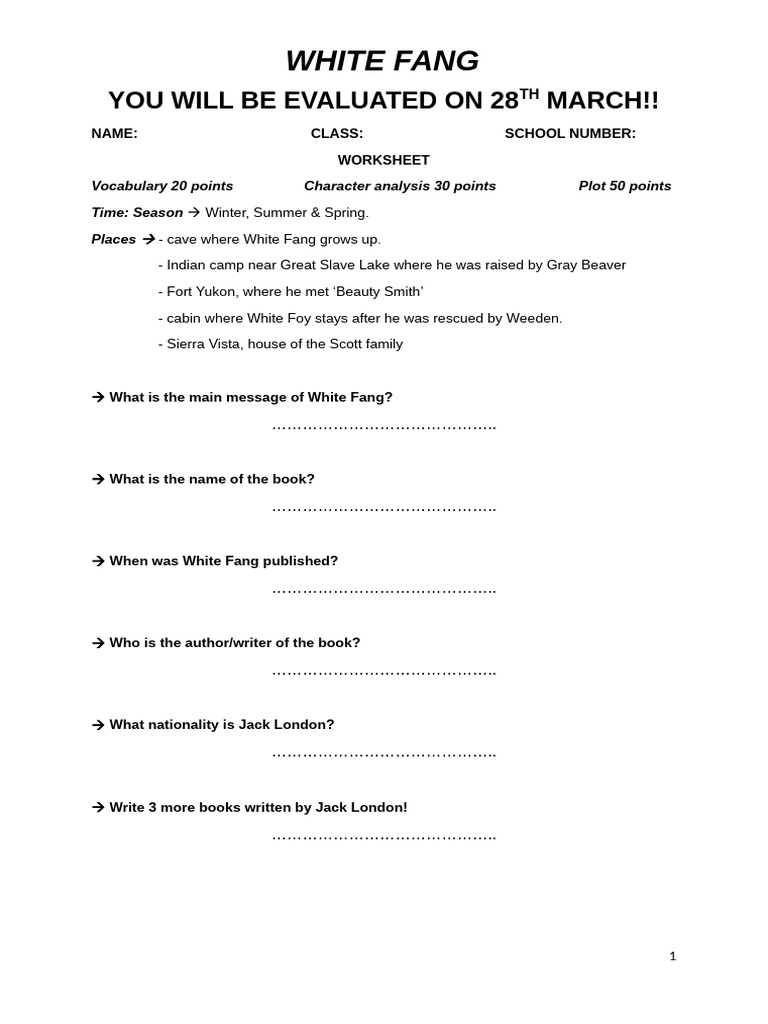 WHITE FANG

YOU WILL BE EVALUATED ON 28$^{TH}$ MARCH!!

NAME: CLASS: SCHOOL NUMBER:

WORKSHEET

Vocabulary 20 points Character analysis 30 points Plot 50 points

Time: Season → Winter, Summer & Spring.

Places → - cave where White Fang grows up.

- Indian camp near Great Slave Lake where he was raised by Gray Beaver

- Fort Yukon, where he met 'Beauty Smith'

- cabin where White Foy stays after he was rescued by Weeden.

- Sierra Vista, house of the Scott family

→ What is the main message of White Fang?

……………………………………..

→ What is the name of the book?

……………………………………..

→ When was White Fang published?

……………………………………..

→ Who is the author/writer of the book?

……………………………………..

→ What nationality is Jack London?

……………………………………..

→ Write 3 more books written by Jack London!

……………………………………..

1